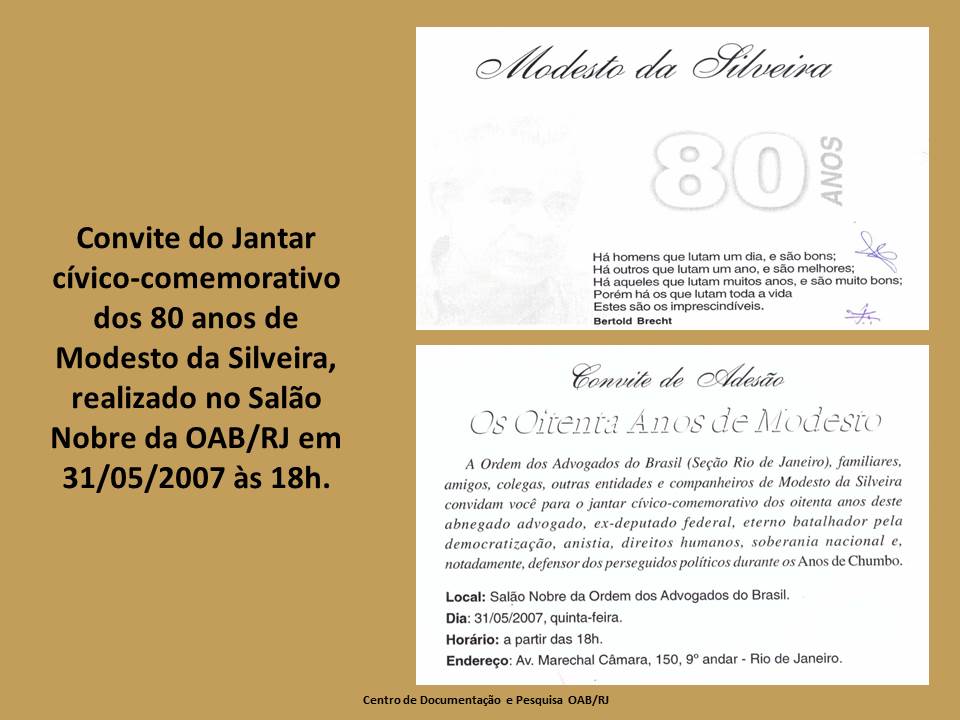 Convite do Jantar cívico-comemorativo dos 80 anos de Modesto da Silveira, realizado no Salão Nobre da OAB/RJ em 31/05/2007 às 18h.

Modesto da Silveira

80 ANOS

Há homens que lutam um dia, e são bons;
Há outros que lutam um ano, e são melhores;
Há aqueles que lutam muitos anos, e são muito bons;
Porém há os que lutam toda a vida
Estes são os imprescindíveis.
Bertold Brecht

Convite de Adesão

Os Oitenta Anos de Modesto

A Ordem dos Advogados do Brasil (Seção Rio de Janeiro), familiares, amigos, colegas, outras entidades e companheiros de Modesto da Silveira convidam você para o jantar cívico-comemorativo dos oitenta anos deste abnegado advogado, ex-deputado federal, eterno batalhador pela democratização, anistia, direitos humanos, soberania nacional e, notadamente, defensor dos perseguidos políticos durante os Anos de Chumbo.

Local: Salão Nobre da Ordem dos Advogados do Brasil.
Dia: 31/05/2007, quinta-feira.
Horário: a partir das 18h.
Endereço: Av. Marechal Câmara, 150, 9º andar - Rio de Janeiro.

Centro de Documentação e Pesquisa OAB/RJ